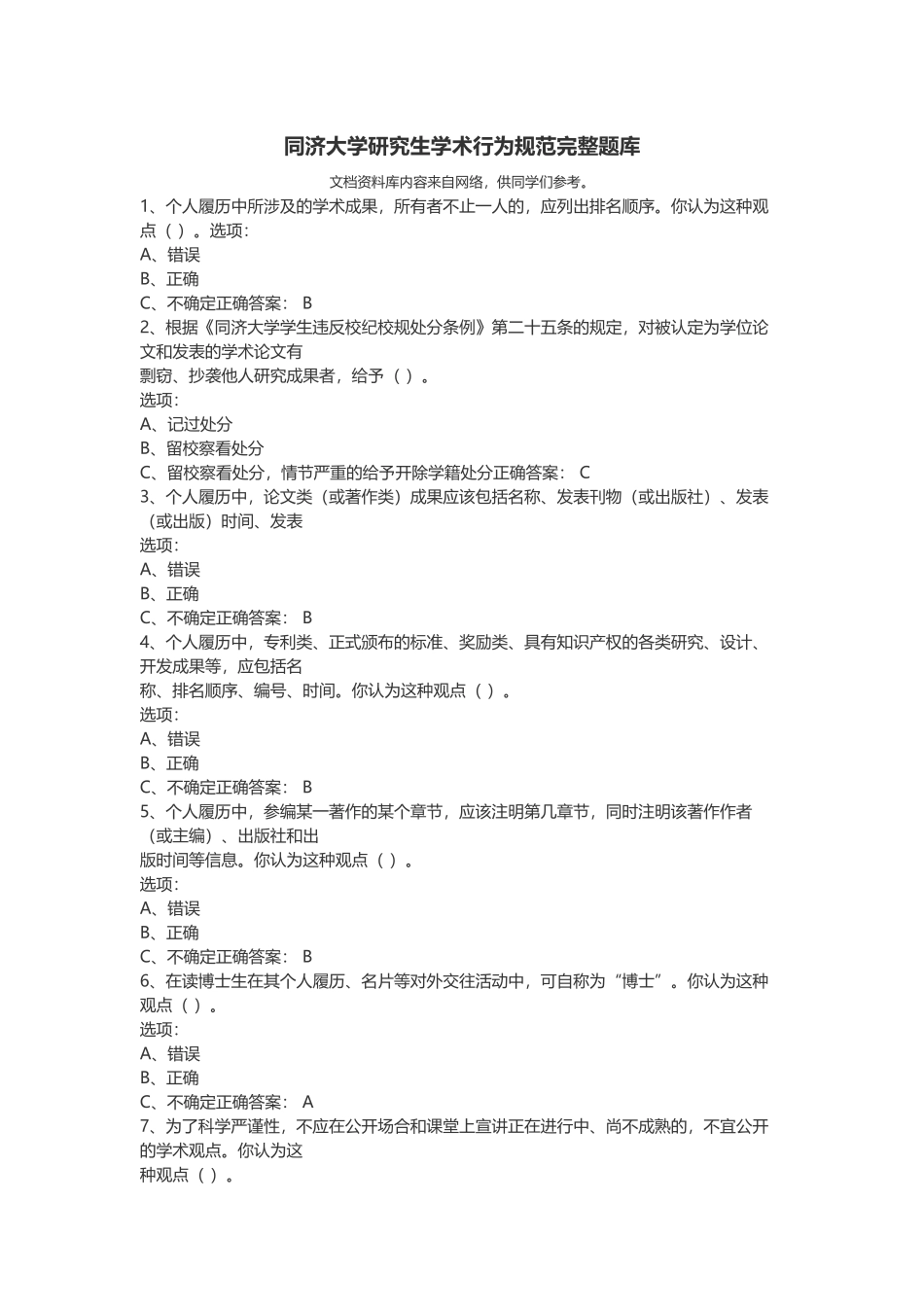 同济大学研究生学术行为规范完整题库

文档资料库内容来自网络，供同学们参考。

1、个人履历中所涉及的学术成果，所有者不止一人的，应列出排名顺序。你认为这种观点（ ）。选项:
A、错误
B、正确
C、不确定正确答案: B
2、根据《同济大学学生违反校纪校规处分条例》第二十五条的规定，对被认定为学位论文和发表的学术论文有
剽窃、抄袭他人研究成果者，给予（ ）。
选项:
A、记过处分
B、留校察看处分
C、留校察看处分，情节严重的给予开除学籍处分正确答案: C
3、个人履历中，论文类（或著作类）成果应该包括名称、发表刊物（或出版社）、发表（或出版）时间、发表
选项:
A、错误
B、正确
C、不确定正确答案: B
4、个人履历中，专利类、正式颁布的标准、奖励类、具有知识产权的各类研究、设计、开发成果等，应包括名
称、排名顺序、编号、时间。你认为这种观点（ ）。
选项:
A、错误
B、正确
C、不确定正确答案: B
5、个人履历中，参编某一著作的某个章节，应该注明第几章节，同时注明该著作作者（或主编）、出版社和出
版时间等信息。你认为这种观点（ ）。
选项:
A、错误
B、正确
C、不确定正确答案: B
6、在读博士生在其个人履历、名片等对外交往活动中，可自称为“博士”。你认为这种观点（ ）。
选项:
A、错误
B、正确
C、不确定正确答案: A
7、为了科学严谨性，不应在公开场合和课堂上宣讲正在进行中、尚不成熟的，不宜公开的学术观点。你认为这
种观点（ ）。